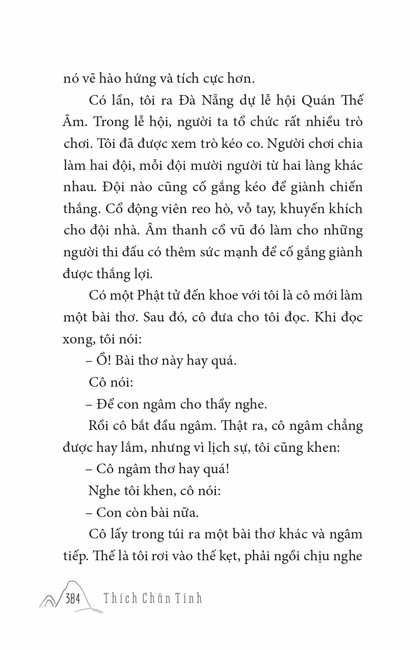 nó vẽ hào hứng và tích cực hơn.

Có lần, tôi ra Đà Nẵng dự lễ hội Quán Thế Âm. Trong lễ hội, người ta tổ chức rất nhiều trò chơi. Tôi đã được xem trò kéo co. Người chơi chia làm hai đội, mỗi đội mười người từ hai làng khác nhau. Đội nào cũng cố gắng kéo để giành chiến thắng. Cổ động viên reo hò, vỗ tay, khuyến khích cho đội nhà. Âm thanh cổ vũ đó làm cho những người thi đấu có thêm sức mạnh để cố gắng giành được thắng lợi.

Có một Phật tử đến khoe với tôi là cô mới làm một bài thơ. Sau đó, cô đưa cho tôi đọc. Khi đọc xong, tôi nói:

– Ồ! Bài thơ này hay quá.

Cô nói:

– Để con ngâm cho thầy nghe.

Rồi cô bắt đầu ngâm. Thật ra, cô ngâm chẳng được hay lắm, nhưng vì lịch sự, tôi cũng khen:

– Cô ngâm thơ hay quá!

Nghe tôi khen, cô nói:

– Con còn bài nữa.

Cô lấy trong túi ra một bài thơ khác và ngâm tiếp. Thế là tôi rơi vào thế kẹt, phải ngồi chịu nghe

384 Thích Chân Tính